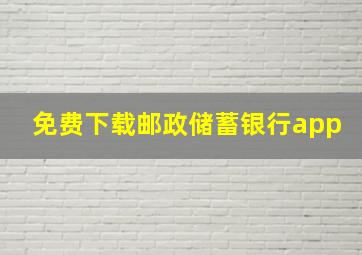 免费下载邮政储蓄银行app